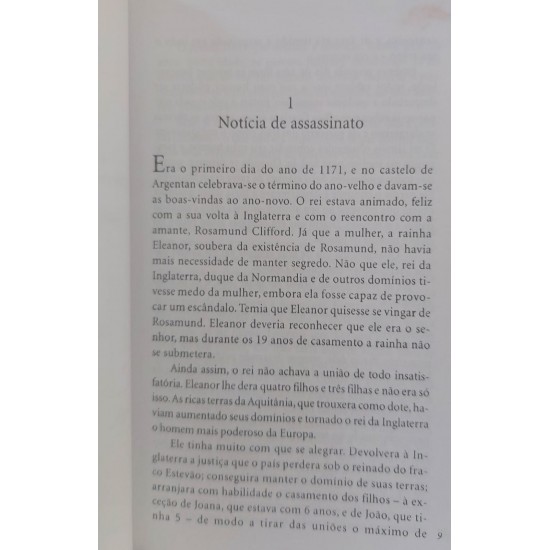 1
Notícia de assassinato

Era o primeiro dia do ano de 1171, e no castelo de Argentan celebrava-se o término do ano-velho e davam-se as boas-vindas ao ano-novo. O rei estava animado, feliz com a sua volta à Inglaterra e com o reencontro com a amante, Rosamund Clifford. Já que a mulher, a rainha Eleanor, soubera da existência de Rosamund, não havia mais necessidade de manter segredo. Não que ele, rei da Inglaterra, duque da Normandia e de outros domínios tivesse medo da mulher, embora ela fosse capaz de provocar um escândalo. Temia que Eleanor quisesse se vingar de Rosamund. Eleanor deveria reconhecer que ele era o senhor, mas durante os 19 anos de casamento a rainha não se submetera.

Ainda assim, o rei não achava a união de todo insatisfatória. Eleanor lhe dera quatro filhos e três filhas e não era só isso. As ricas terras da Aquitânia, que trouxera como dote, haviam aumentado seus domínios e tornado o rei da Inglaterra o homem mais poderoso da Europa.

Ele tinha muito com que se alegrar. Devolvera à Inglaterra a justiça que o país perdera sob o reinado do fraco Estevão; conseguira manter o domínio de suas terras; arranjara com habilidade o casamento dos filhos – à exceção de Joana, que estava com 6 anos, e de João, que tinha 5 – de modo a tirar das uniões o máximo de

9